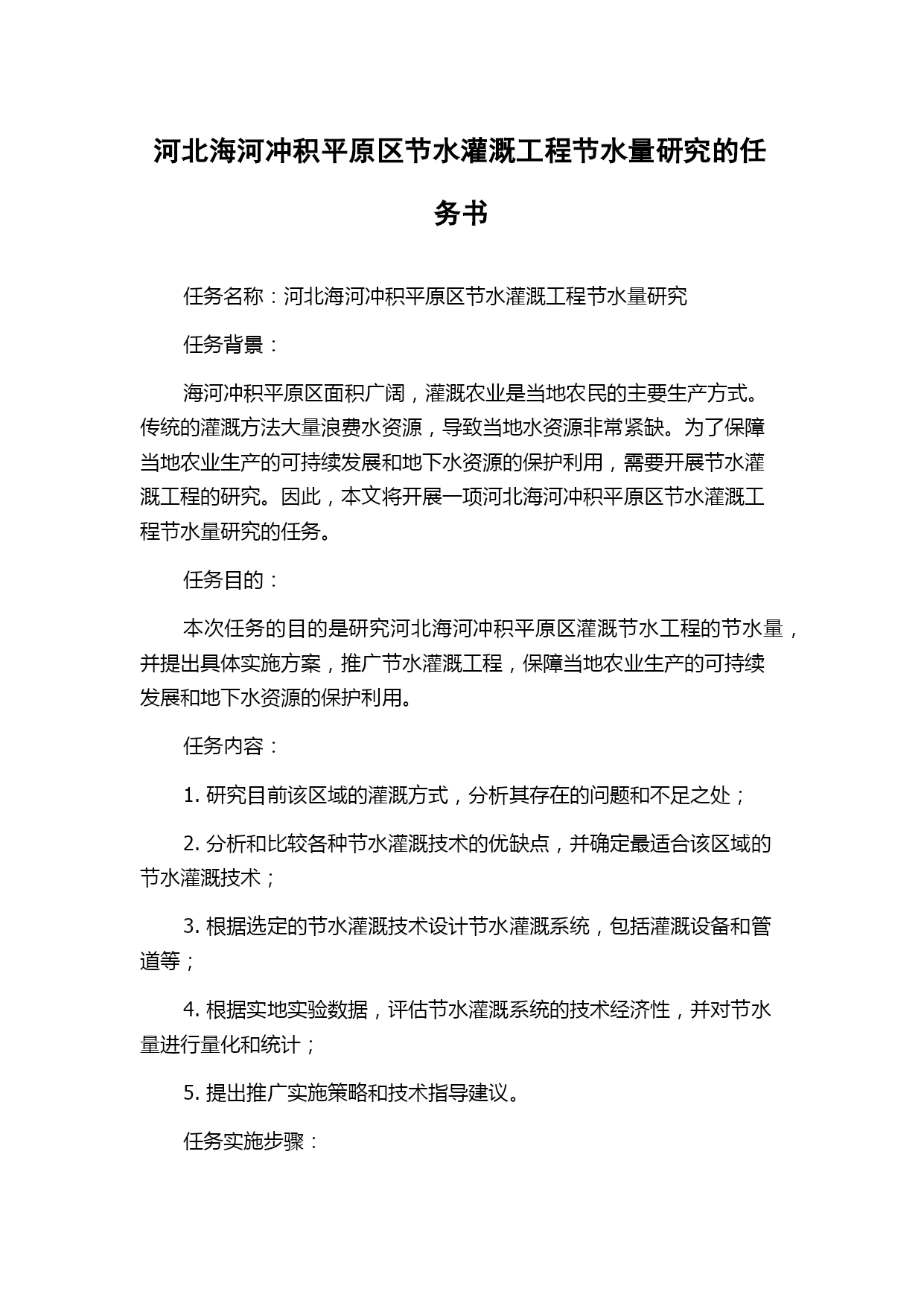 河北海河冲积平原区节水灌溉工程节水量研究的任务书

任务名称：河北海河冲积平原区节水灌溉工程节水量研究

任务背景：

海河冲积平原区面积广阔，灌溉农业是当地农民的主要生产方式。传统的灌溉方法大量浪费水资源，导致当地水资源非常紧缺。为了保障当地农业生产的可持续发展和地下水资源的保护利用，需要开展节水灌溉工程的研究。因此，本文将开展一项河北海河冲积平原区节水灌溉工程节水量研究的任务。

任务目的：

本次任务的目的是研究河北海河冲积平原区灌溉节水工程的节水量，并提出具体实施方案，推广节水灌溉工程，保障当地农业生产的可持续发展和地下水资源的保护利用。

任务内容：

1. 研究目前该区域的灌溉方式，分析其存在的问题和不足之处；

2. 分析和比较各种节水灌溉技术的优缺点，并确定最适合该区域的节水灌溉技术；

3. 根据选定的节水灌溉技术设计节水灌溉系统，包括灌溉设备和管道等；

4. 根据实地实验数据，评估节水灌溉系统的技术经济性，并对节水量进行量化和统计；

5. 提出推广实施策略和技术指导建议。

任务实施步骤：